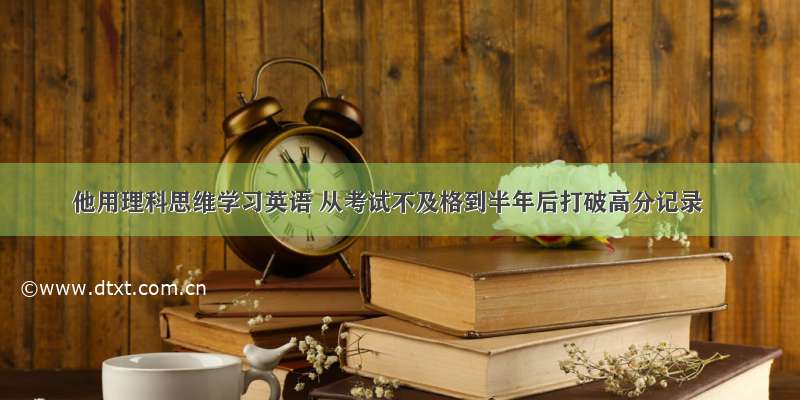 他用理科思维学习英语 从考试不及格到半年后打破高分记录

©www.dtxt.com.cn